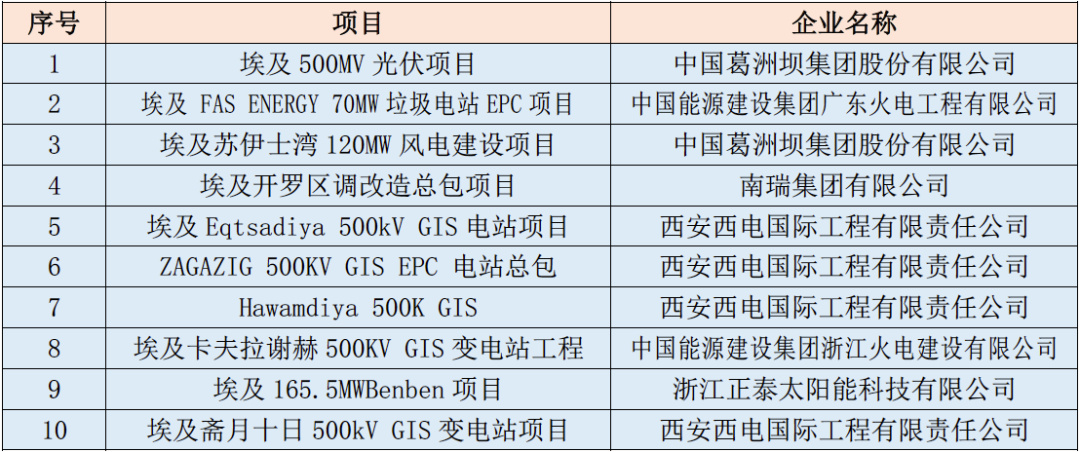 | 序号 | 项目 | 企业名称 |
|---|---|---|
| 1 | 埃及 500MV 光伏项目 | 中国葛洲坝集团股份有限公司 |
| 2 | 埃及 FAS ENERGY 70MW 垃圾电站 EPC 项目 | 中国能源建设集团广东火电工程有限公司 |
| 3 | 埃及苏伊士湾 120MW 风电建设项目 | 中国葛洲坝集团股份有限公司 |
| 4 | 埃及开罗区调改造总包项目 | 南瑞集团有限公司 |
| 5 | 埃及 Eqtsadiya 500kV GIS 电站项目 | 西安西电国际工程有限责任公司 |
| 6 | ZAGAZIG 500KV GIS EPC 电站总包 | 西安西电国际工程有限责任公司 |
| 7 | Hawamdiya 500K GIS | 西安西电国际工程有限责任公司 |
| 8 | 埃及卡夫拉谢赫 500KV GIS 变电站工程 | 中国能源建设集团浙江火电建设有限公司 |
| 9 | 埃及 165.5MWBenben 项目 | 浙江正泰太阳能科技有限公司 |
| 10 | 埃及斋月十日 500kV GIS 变电站项目 | 西安西电国际工程有限责任公司 |